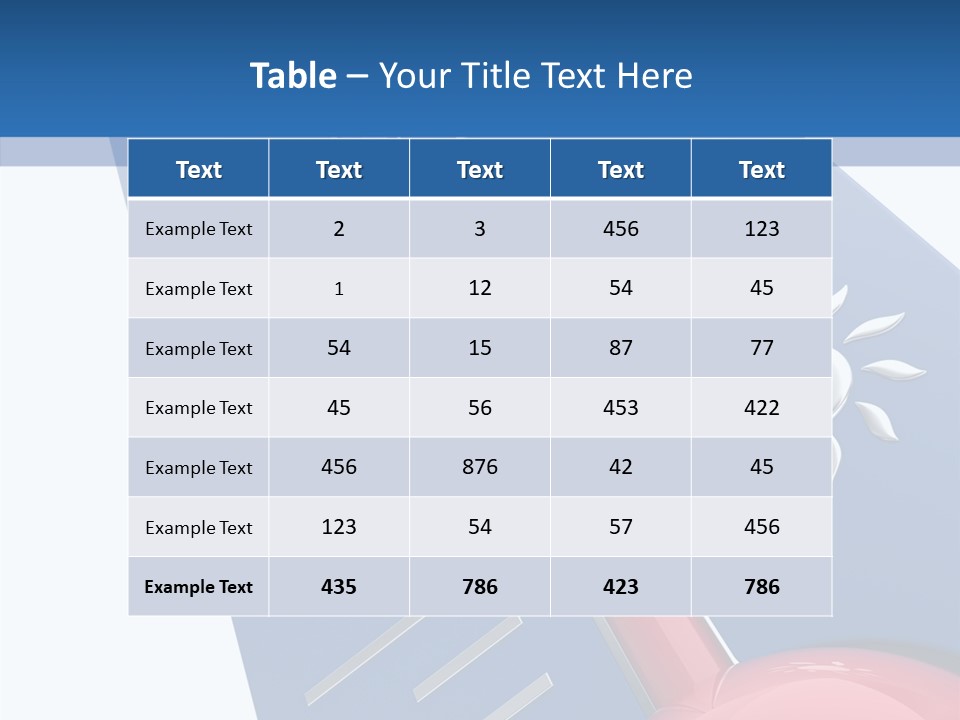 Table – Your Title Text Here

| Text | Text | Text | Text | Text |
|---|---|---|---|---|
| Example Text | 2 | 3 | 456 | 123 |
| Example Text | 1 | 12 | 54 | 45 |
| Example Text | 54 | 15 | 87 | 77 |
| Example Text | 45 | 56 | 453 | 422 |
| Example Text | 456 | 876 | 42 | 45 |
| Example Text | 123 | 54 | 57 | 456 |
| Example Text | 435 | 786 | 423 | 786 |